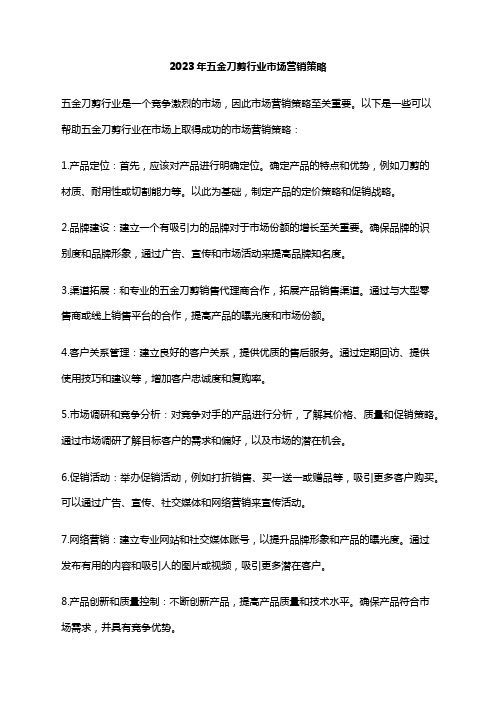 2023年五金刀剪行业市场营销策略

五金刀剪行业是一个竞争激烈的市场，因此市场营销策略至关重要。以下是一些可以帮助五金刀剪行业在市场上取得成功的市场营销策略：

1.产品定位：首先，应该对产品进行明确定位。确定产品的特点和优势，例如刀剪的材质、耐用性或切割能力等。以此为基础，制定产品的定价策略和促销战略。

2.品牌建设：建立一个有吸引力的品牌对于市场份额的增长至关重要。确保品牌的识别度和品牌形象，通过广告、宣传和市场活动来提高品牌知名度。

3.渠道拓展：和专业的五金刀剪销售代理商合作，拓展产品销售渠道。通过与大型零售商或线上销售平台的合作，提高产品的曝光度和市场份额。

4.客户关系管理：建立良好的客户关系，提供优质的售后服务。通过定期回访、提供使用技巧和建议等，增加客户忠诚度和复购率。

5.市场调研和竞争分析：对竞争对手的产品进行分析，了解其价格、质量和促销策略。通过市场调研了解目标客户的需求和偏好，以及市场的潜在机会。

6.促销活动：举办促销活动，例如打折销售、买一送一或赠品等，吸引更多客户购买。可以通过广告、宣传、社交媒体和网络营销来宣传活动。

7.网络营销：建立专业网站和社交媒体账号，以提升品牌形象和产品的曝光度。通过发布有用的内容和吸引人的图片或视频，吸引更多潜在客户。

8.产品创新和质量控制：不断创新产品，提高产品质量和技术水平。确保产品符合市场需求，并具有竞争优势。